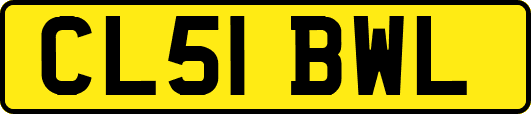 CL51 BWL